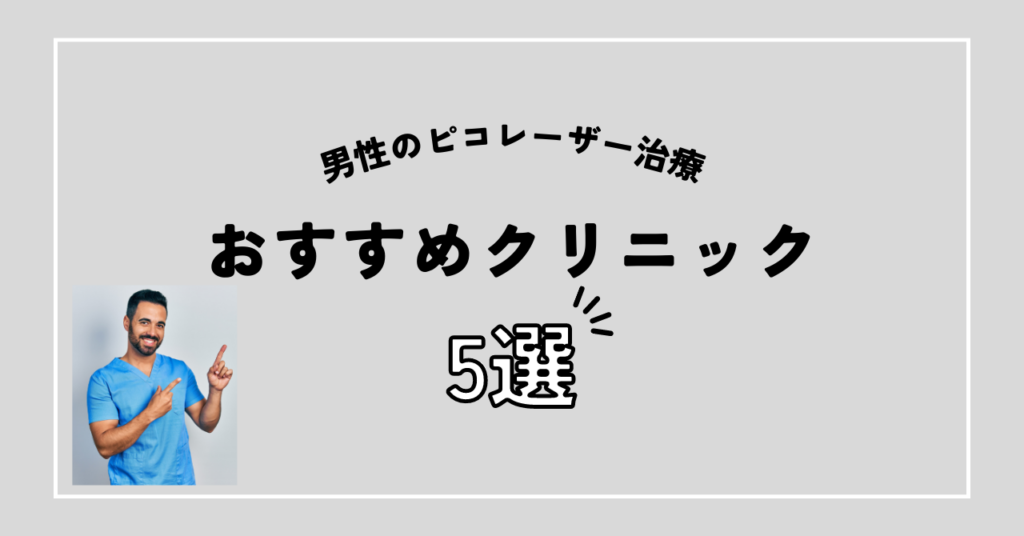 男性のピコレーザー治療

おすすめクリニック

5選